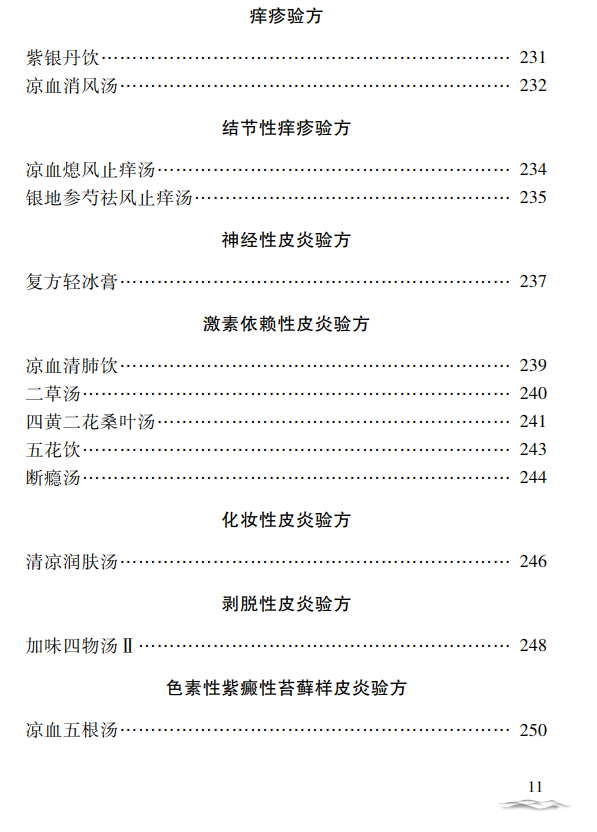 痒疹验方

紫银丹饮………………………………………………………… 231
凉血消风汤……………………………………………………… 232

结节性痒疹验方

凉血熄风止痒汤………………………………………………… 234
银地参芍祛风止痒汤…………………………………………… 235

神经性皮炎验方

复方轻冰膏……………………………………………………… 237

激素依赖性皮炎验方

凉血清肺饮……………………………………………………… 239
二草汤…………………………………………………………… 240
四黄二花桑叶汤………………………………………………… 241
五花饮…………………………………………………………… 243
断瘾汤…………………………………………………………… 244

化妆性皮炎验方

清凉润肤汤……………………………………………………… 246

剥脱性皮炎验方

加味四物汤Ⅱ…………………………………………………… 248

色素性紫癜性苔藓样皮炎验方

凉血五根汤……………………………………………………… 250

11